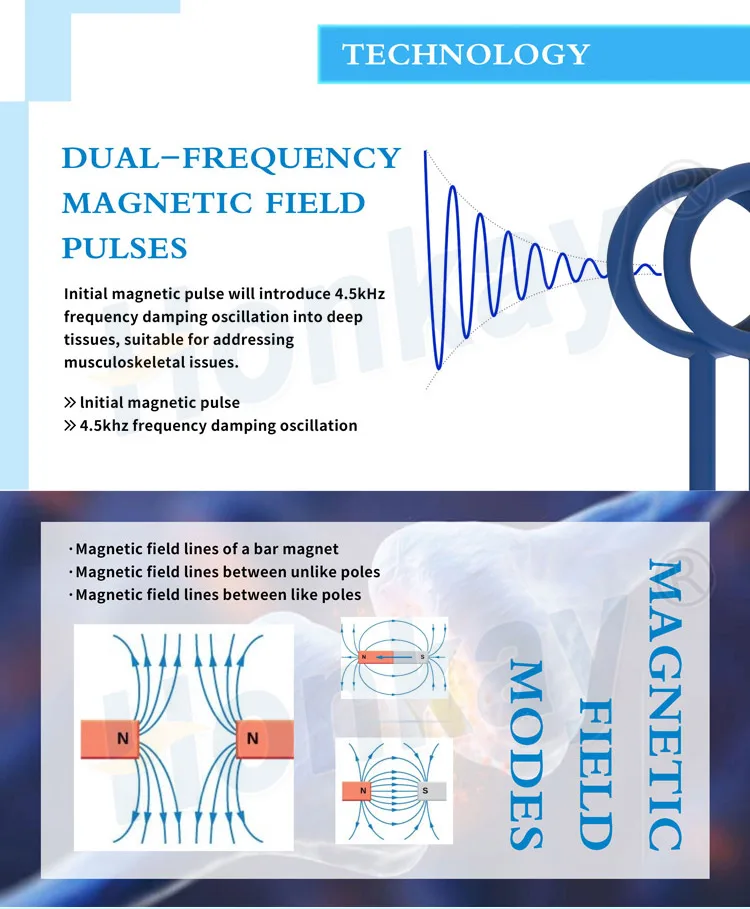 TECHNOLOGY

DUAL-FREQUENCY MAGNETIC FIELD PULSES

Initial magnetic pulse will introduce 4.5kHz frequency damping oscillation into deep tissues, suitable for addressing musculoskeletal issues.

» Initial magnetic pulse
» 4.5khz frequency damping oscillation

Honkay®

· Magnetic field lines of a bar magnet
· Magnetic field lines between unlike poles
· Magnetic field lines between like poles

N N

N S

N S

MAGNETIC FIELD MODES

Honkay®